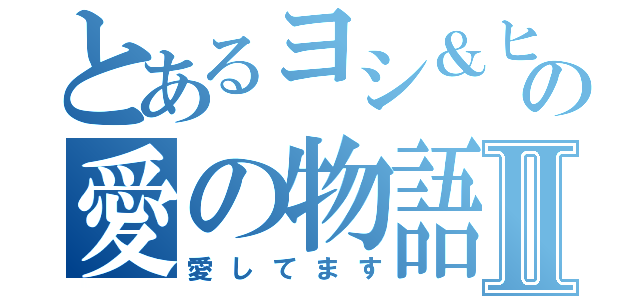 とあるヨシ＆ヒの
愛の物語Ⅱ
愛してます